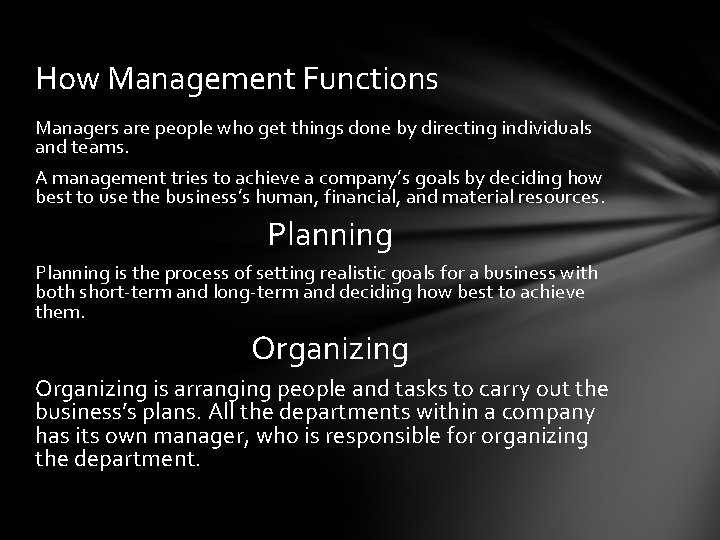 How Management Functions

Managers are people who get things done by directing individuals and teams.

A management tries to achieve a company's goals by deciding how best to use the business's human, financial, and material resources.

Planning

Planning is the process of setting realistic goals for a business with both short-term and long-term and deciding how best to achieve them.

Organizing

Organizing is arranging people and tasks to carry out the business's plans. All the departments within a company has its own manager, who is responsible for organizing the department.